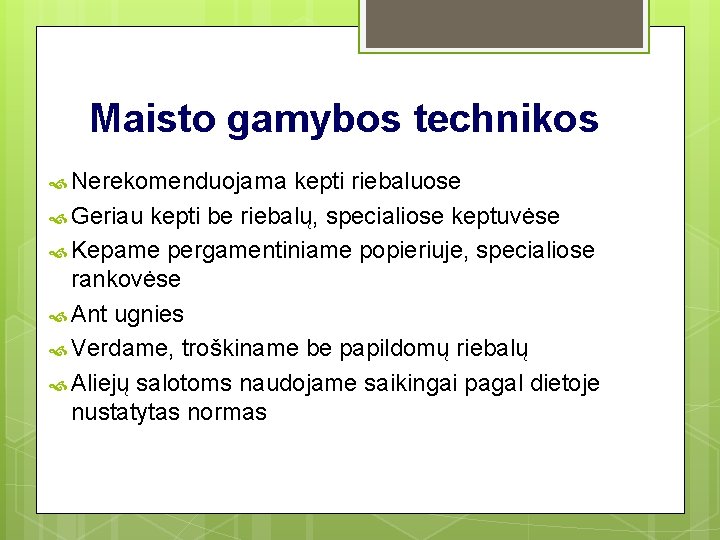 Maisto gamybos technikos

Nerekomenduojama kepti riebaluose
Geriau kepti be riebalų, specialiose keptuvėse
Kepame pergamentiniame popieriuje, specialiose rankovėse
Ant ugnies
Verdame, troškiname be papildomų riebalų
Aliejų salotoms naudojame saikingai pagal dietoje nustatytas normas